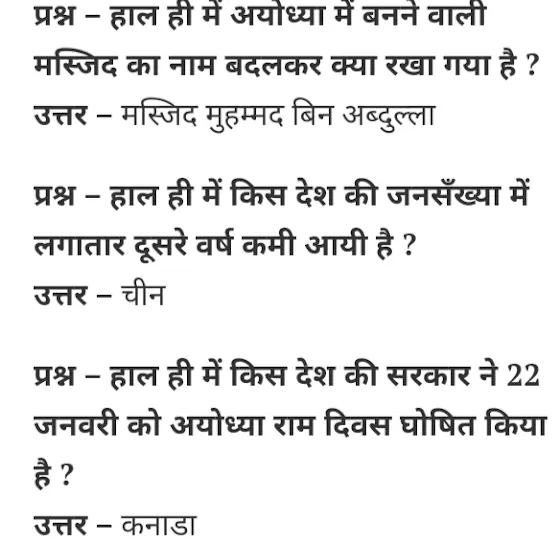 प्रश्न – हाल ही में अयोध्या में बनने वाली मस्जिद का नाम बदलकर क्या रखा गया है ?
उत्तर – मस्जिद मुहम्मद बिन अब्दुल्ला

प्रश्न – हाल ही में किस देश की जनसँख्या में लगातार दूसरे वर्ष कमी आयी है ?
उत्तर – चीन

प्रश्न – हाल ही में किस देश की सरकार ने 22 जनवरी को अयोध्या राम दिवस घोषित किया है ?
उत्तर – कनाडा